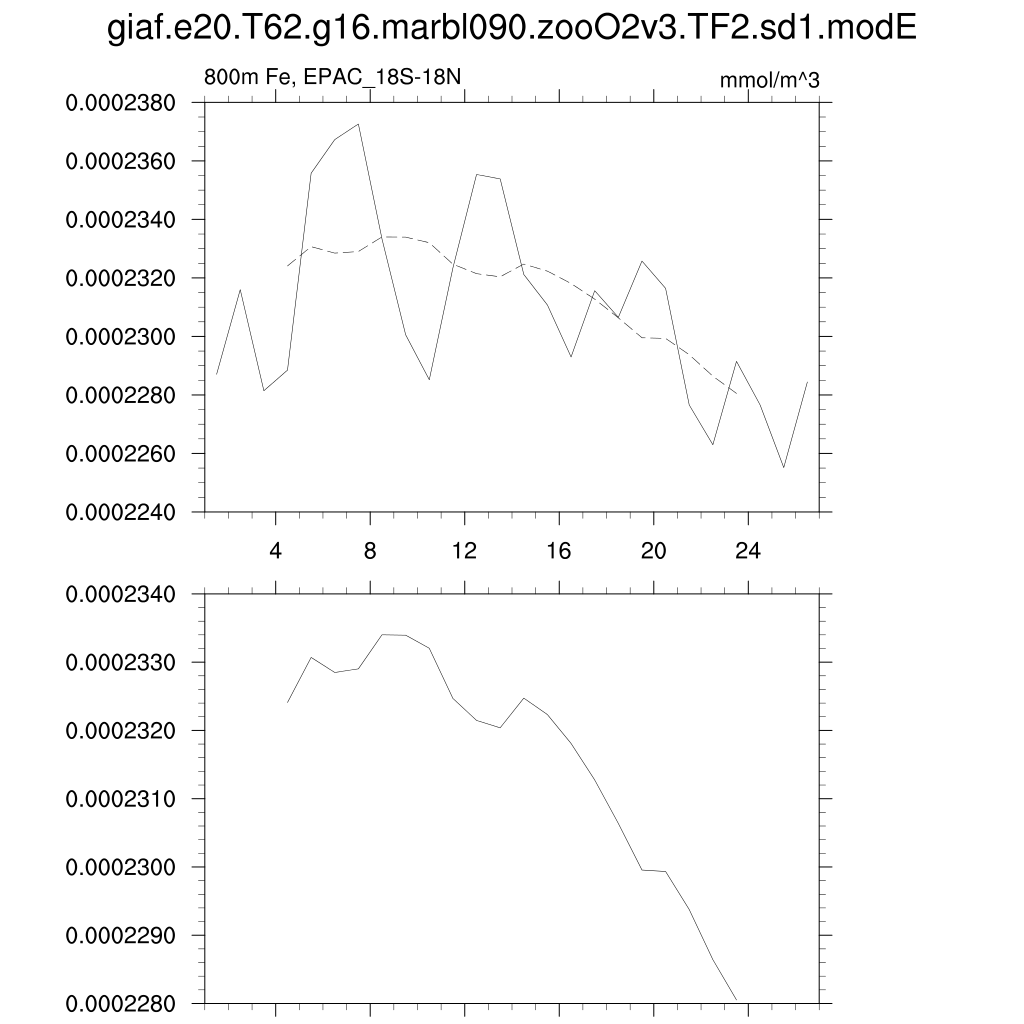 giaf.e20.T62.g16.marbl090.zooO2v3.TF2.sd1.modE

800m Fe, EPAC_18S-18N

mmol/m^3

0.0002380
0.0002360
0.0002340
0.0002320
0.0002300
0.0002280
0.0002260
0.0002240

4
8
12
16
20
24

0.0002340
0.0002330
0.0002320
0.0002310
0.0002300
0.0002290
0.0002280